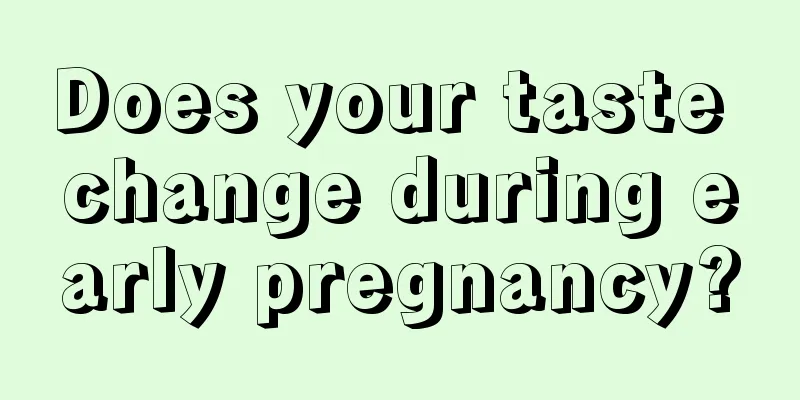 Does your taste change during early pregnancy?